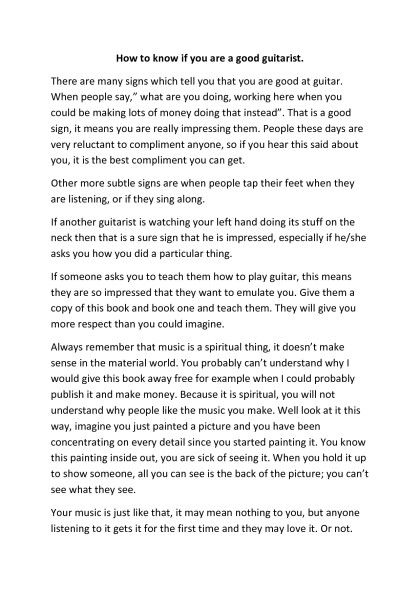 How to know if you are a good guitarist.

There are many signs which tell you that you are good at guitar. When people say," what are you doing, working here when you could be making lots of money doing that instead". That is a good sign, it means you are really impressing them. People these days are very reluctant to compliment anyone, so if you hear this said about you, it is the best compliment you can get.

Other more subtle signs are when people tap their feet when they are listening, or if they sing along.

If another guitarist is watching your left hand doing its stuff on the neck then that is a sure sign that he is impressed, especially if he/she asks you how you did a particular thing.

If someone asks you to teach them how to play guitar, this means they are so impressed that they want to emulate you. Give them a copy of this book and book one and teach them. They will give you more respect than you could imagine.

Always remember that music is a spiritual thing, it doesn't make sense in the material world. You probably can't understand why I would give this book away free for example when I could probably publish it and make money. Because it is spiritual, you will not understand why people like the music you make. Well look at it this way, imagine you just painted a picture and you have been concentrating on every detail since you started painting it. You know this painting inside out, you are sick of seeing it. When you hold it up to show someone, all you can see is the back of the picture; you can't see what they see.

Your music is just like that, it may mean nothing to you, but anyone listening to it gets it for the first time and they may love it. Or not.